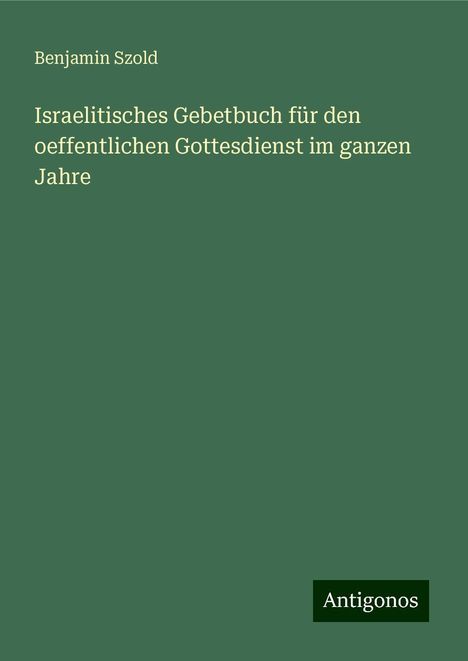 Benjamin Szold

Israelitisches Gebetbuch für den oeffentlichen Gottesdienst im ganzen Jahre

Antigonos